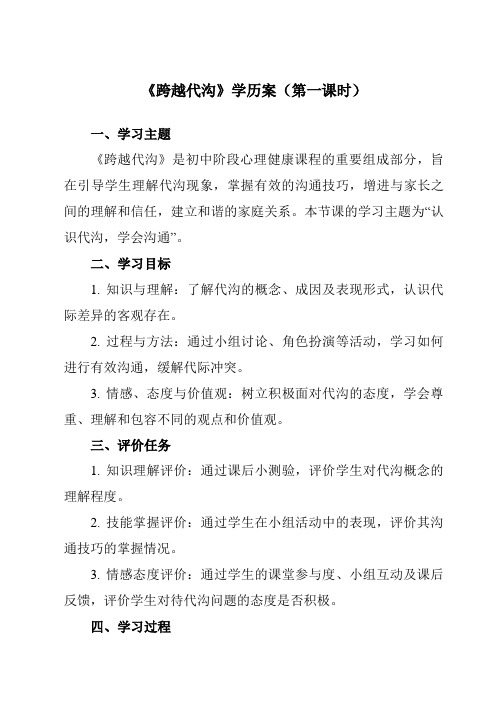 《跨越代沟》学历案（第一课时）

一、学习主题

《跨越代沟》是初中阶段心理健康课程的重要组成部分，旨在引导学生理解代沟现象，掌握有效的沟通技巧，增进与家长之间的理解和信任，建立和谐的家庭关系。本节课的学习主题为“认识代沟，学会沟通”。

二、学习目标

1. 知识与理解：了解代沟的概念、成因及表现形式，认识代际差异的客观存在。

2. 过程与方法：通过小组讨论、角色扮演等活动，学习如何进行有效沟通，缓解代际冲突。

3. 情感、态度与价值观：树立积极面对代沟的态度，学会尊重、理解和包容不同的观点和价值观。

三、评价任务

1. 知识理解评价：通过课后小测验，评价学生对代沟概念的理解程度。

2. 技能掌握评价：通过学生在小组活动中的表现，评价其沟通技巧的掌握情况。

3. 情感态度评价：通过学生的课堂参与度、小组互动及课后反馈，评价学生对待代沟问题的态度是否积极。

四、学习过程